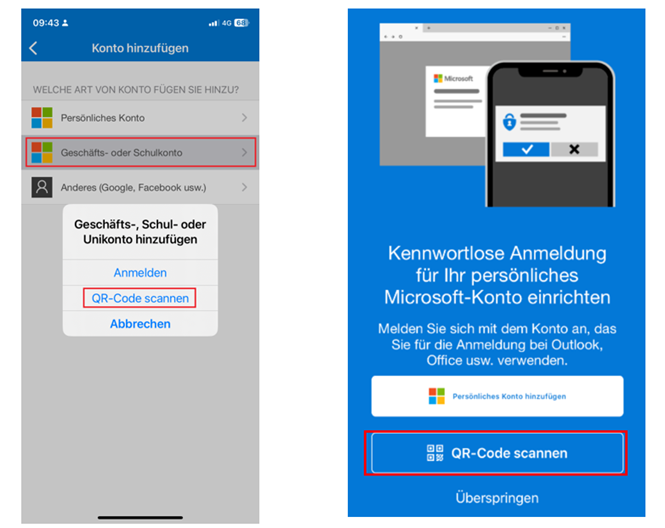 09:43 4G 68

Konto hinzufügen

WELCHE ART VON KONTO FÜGEN SIE HINZU?

Persönliches Konto

Geschäfts- oder Schulkonto

Anderes (Google, Facebook usw.)

Geschäfts-, Schul- oder Unikonto hinzufügen

Anmelden

QR-Code scannen

Abbrechen

Microsoft

Kennwortlose Anmeldung für Ihr persönliches Microsoft-Konto einrichten

Melden Sie sich mit dem Konto an, das Sie für die Anmeldung bei Outlook, Office usw. verwenden.

Persönliches Konto hinzufügen

QR-Code scannen

Überspringen